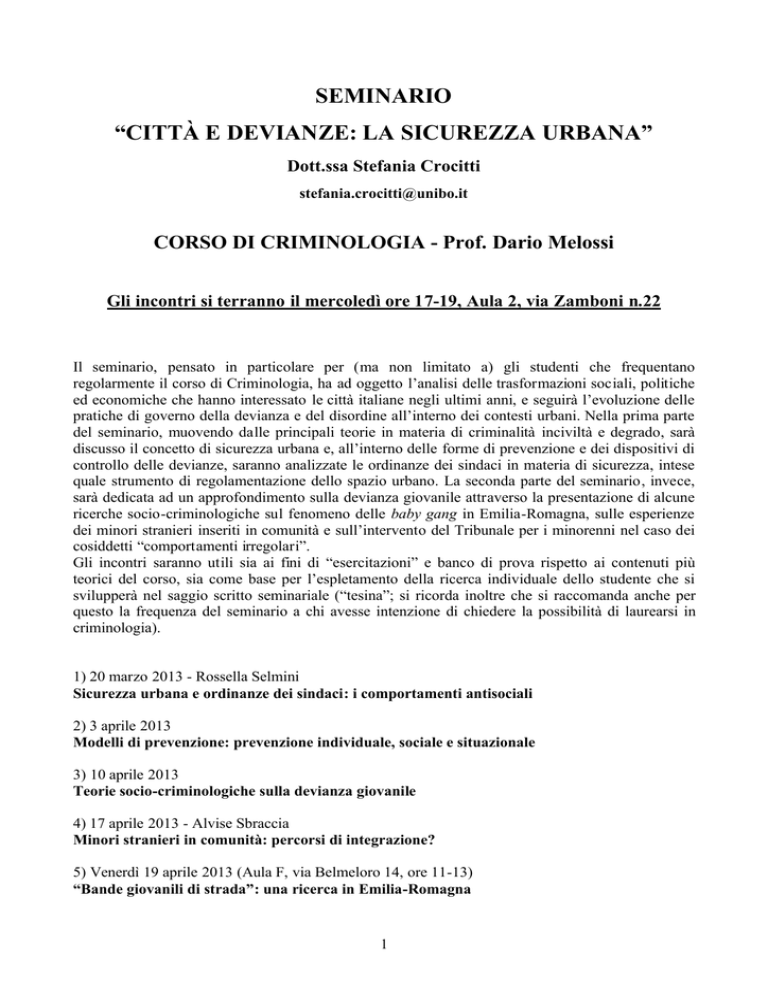 SEMINARIO
“CITTÀ E DEVIANZE: LA SICUREZZA URBANA”
Dott.ssa Stefania Crocitti
stefania.crocitti@unibo.it

CORSO DI CRIMINOLOGIA - Prof. Dario Melossi

Gli incontri si terranno il mercoledì ore 17-19, Aula 2, via Zamboni n.22

Il seminario, pensato in particolare per (ma non limitato a) gli studenti che frequentano regolarmente il corso di Criminologia, ha ad oggetto l’analisi delle trasformazioni sociali, politiche ed economiche che hanno interessato le città italiane negli ultimi anni, e seguirà l’evoluzione delle pratiche di governo della devianza e del disordine all’interno dei contesti urbani. Nella prima parte del seminario, muovendo dalle principali teorie in materia di criminalità inciviltà e degrado, sarà discusso il concetto di sicurezza urbana e, all’interno delle forme di prevenzione e dei dispositivi di controllo delle devianze, saranno analizzate le ordinanze dei sindaci in materia di sicurezza, intese quale strumento di regolamentazione dello spazio urbano. La seconda parte del seminario, invece, sarà dedicata ad un approfondimento sulla devianza giovanile attraverso la presentazione di alcune ricerche socio-criminologiche sul fenomeno delle baby gang in Emilia-Romagna, sulle esperienze dei minori stranieri inseriti in comunità e sull’intervento del Tribunale per i minorenni nel caso dei cosiddetti “comportamenti irregolari”.
Gli incontri saranno utili sia ai fini di “esercitazioni” e banco di prova rispetto ai contenuti più teorici del corso, sia come base per l’espletamento della ricerca individuale dello studente che si svilupperà nel saggio scritto seminariale (“tesina”; si ricorda inoltre che si raccomanda anche per questo la frequenza del seminario a chi avesse intenzione di chiedere la possibilità di laurearsi in criminologia).

1) 20 marzo 2013 - Rossella Selmini
Sicurezza urbana e ordinanze dei sindaci: i comportamenti antisociali

2) 3 aprile 2013
Modelli di prevenzione: prevenzione individuale, sociale e situazionale

3) 10 aprile 2013
Teorie socio-criminologiche sulla devianza giovanile

4) 17 aprile 2013 - Alvise Sbraccia
Minori stranieri in comunità: percorsi di integrazione?

5) Venerdì 19 aprile 2013 (Aula F, via Belmeloro 14, ore 11-13)
“Bande giovanili di strada”: una ricerca in Emilia-Romagna

1